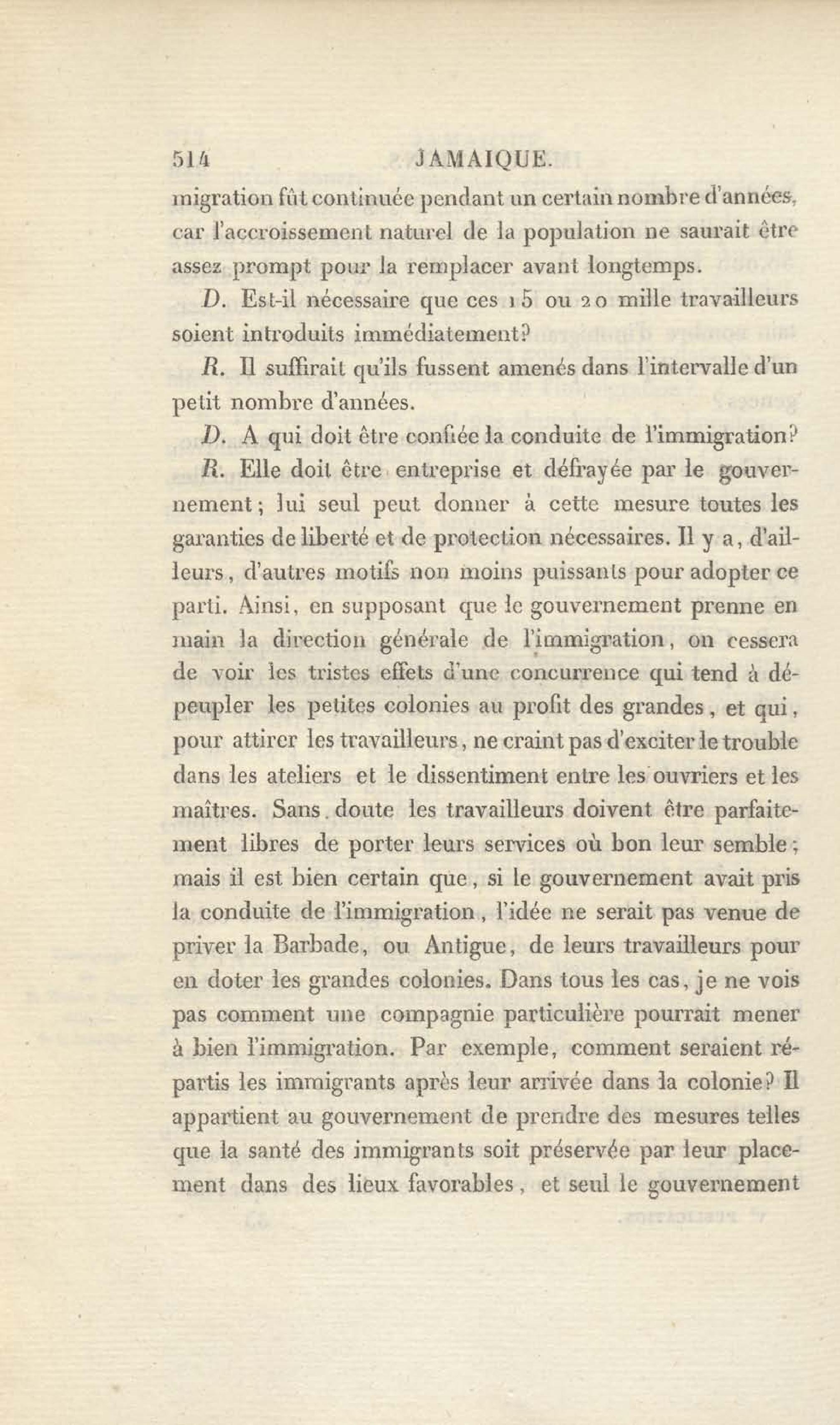 514 JAMAIQUE.

migration fût continuée pendant un certain nombre d'années, car l'accroissement naturel de la population ne saurait être assez prompt pour la remplacer avant longtemps.

D. Est-il nécessaire que ces 15 ou 20 mille travailleurs soient introduits immédiatement?

R. Il suffirait qu'ils fussent amenés dans l'intervalle d'un petit nombre d'années.

D. A qui doit être confiée la conduite de l'immigration?

R. Elle doit être entreprise et défrayée par le gouvernement; lui seul peut donner à cette mesure toutes les garanties de liberté et de protection nécessaires. Il y a, d'ailleurs, d'autres motifs non moins puissants pour adopter ce parti. Ainsi, en supposant que le gouvernement prenne en main la direction générale de l'immigration, on cessera de voir les tristes effets d'une concurrence qui tend à dépeupler les petites colonies au profit des grandes, et qui, pour attirer les travailleurs, ne craint pas d'exciter le trouble dans les ateliers et le dissentiment entre les ouvriers et les maîtres. Sans doute les travailleurs doivent être parfaitement libres de porter leurs services où bon leur semble; mais il est bien certain que, si le gouvernement avait pris la conduite de l'immigration, l'idée ne serait pas venue de priver la Barbade, ou Antigue, de leurs travailleurs pour en doter les grandes colonies. Dans tous les cas, je ne vois pas comment une compagnie particulière pourrait mener à bien l'immigration. Par exemple, comment seraient répartis les immigrants après leur arrivée dans la colonie? Il appartient au gouvernement de prendre des mesures telles que la santé des immigrants soit préservée par leur placement dans des lieux favorables, et seul le gouvernement